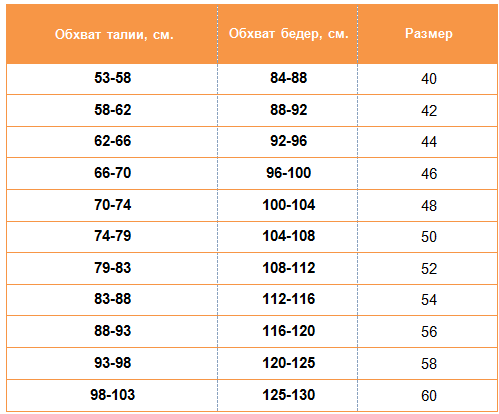 | Обхват талии, см. | Обхват бедер, см. | Размер |
|---|---|---|
| 53-58 | 84-88 | 40 |
| 58-62 | 88-92 | 42 |
| 62-66 | 92-96 | 44 |
| 66-70 | 96-100 | 46 |
| 70-74 | 100-104 | 48 |
| 74-79 | 104-108 | 50 |
| 79-83 | 108-112 | 52 |
| 83-88 | 112-116 | 54 |
| 88-93 | 116-120 | 56 |
| 93-98 | 120-125 | 58 |
| 98-103 | 125-130 | 60 |